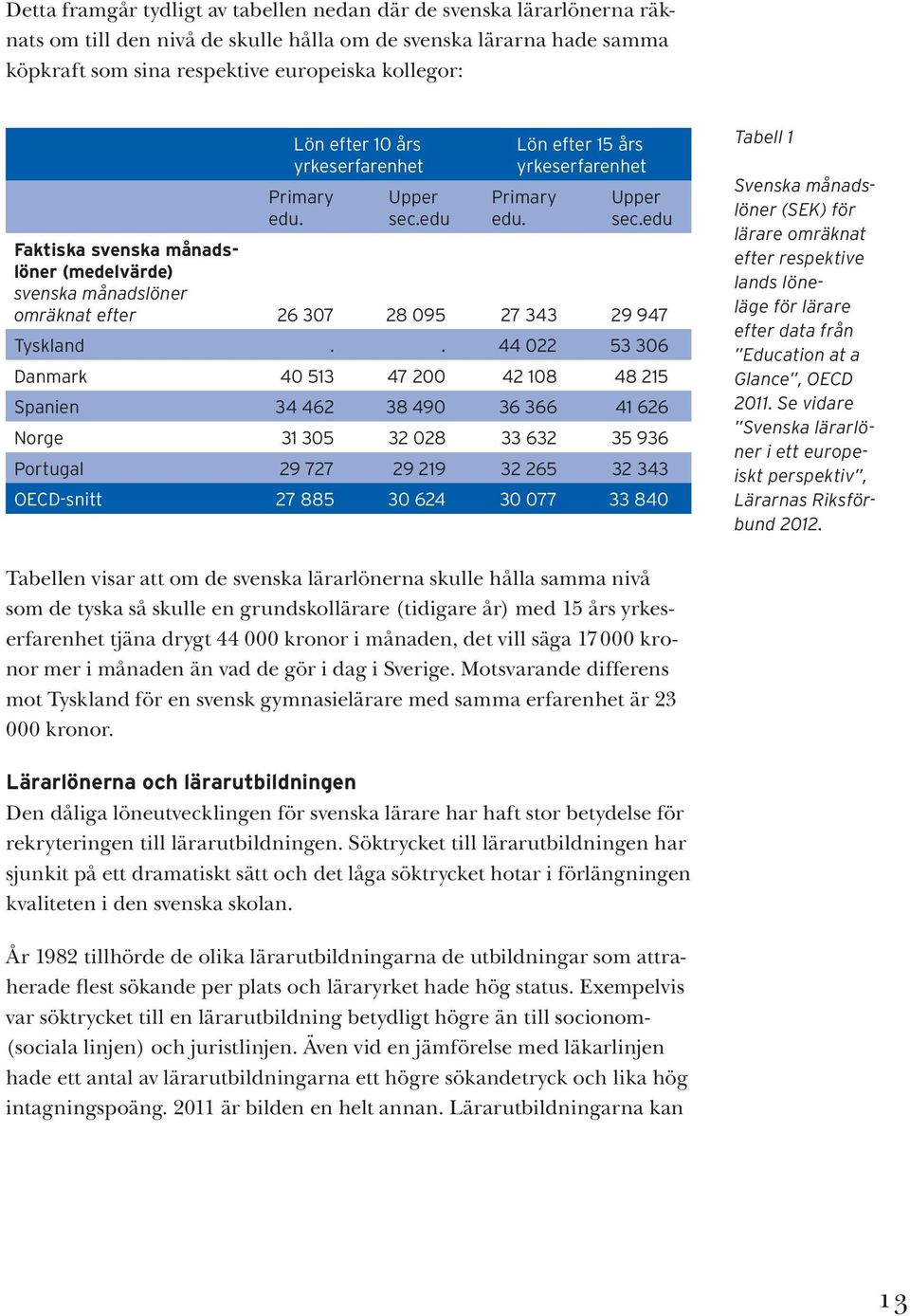 Detta framgår tydligt av tabellen nedan där de svenska lärarlönerna räknats om till den nivå de skulle hålla om de svenska lärarna hade samma köpkraft som sina respektive europeiska kollegor:

| | Lön efter 10 års yrkeserfarenhet | | Lön efter 15 års yrkeserfarenhet | |
|---|---|---|---|---|
| | Primary edu. | Upper sec.edu | Primary edu. | Upper sec.edu |
| Faktiska svenska månadslöner (medelvärde) svenska månadslöner omräknat efter | 26 307 | 28 095 | 27 343 | 29 947 |
| Tyskland | . | . | 44 022 | 53 306 |
| Danmark | 40 513 | 47 200 | 42 108 | 48 215 |
| Spanien | 34 462 | 38 490 | 36 366 | 41 626 |
| Norge | 31 305 | 32 028 | 33 632 | 35 936 |
| Portugal | 29 727 | 29 219 | 32 265 | 32 343 |
| OECD-snitt | 27 885 | 30 624 | 30 077 | 33 840 |

Tabell 1

Svenska månadslöner (SEK) för lärare omräknat efter respektive lands löneläge för lärare efter data från "Education at a Glance", OECD 2011. Se vidare "Svenska lärarlöner i ett europeiskt perspektiv", Lärarnas Riksförbund 2012.

Tabellen visar att om de svenska lärarlönerna skulle hålla samma nivå som de tyska så skulle en grundskollärare (tidigare år) med 15 års yrkeserfarenhet tjäna drygt 44 000 kronor i månaden, det vill säga 17 000 kronor mer i månaden än vad de gör i dag i Sverige. Motsvarande differens mot Tyskland för en svensk gymnasielärare med samma erfarenhet är 23 000 kronor.

Lärarlönerna och lärarutbildningen
Den dåliga löneutvecklingen för svenska lärare har haft stor betydelse för rekryteringen till lärarutbildningen. Söktrycket till lärarutbildningen har sjunkit på ett dramatiskt sätt och det låga söktrycket hotar i förlängningen kvaliteten i den svenska skolan.

År 1982 tillhörde de olika lärarutbildningarna de utbildningar som attraherade flest sökande per plats och läraryrket hade hög status. Exempelvis var söktrycket till en lärarutbildning betydligt högre än till socionom- (sociala linjen) och juristlinjen. Även vid en jämförelse med läkarlinjen hade ett antal av lärarutbildningarna ett högre sökandetryck och lika hög intagningspoäng. 2011 är bilden en helt annan. Lärarutbildningarna kan

13